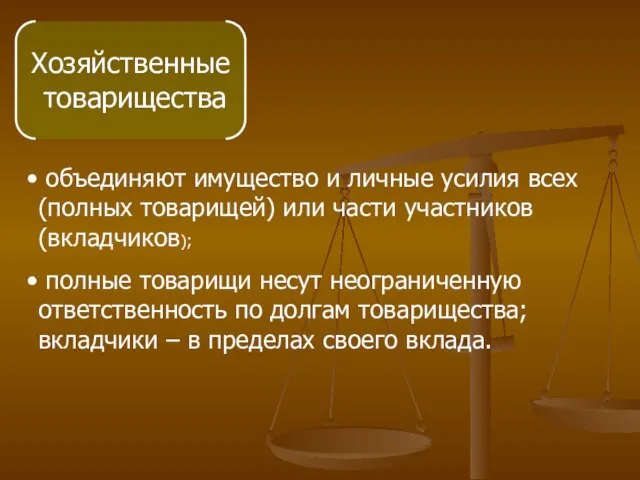 Хозяйственные товарищества

• объединяют имущество и личные усилия всех (полных товарищей) или части участников (вкладчиков);

• полные товарищи несут неограниченную ответственность по долгам товарищества; вкладчики – в пределах своего вклада.